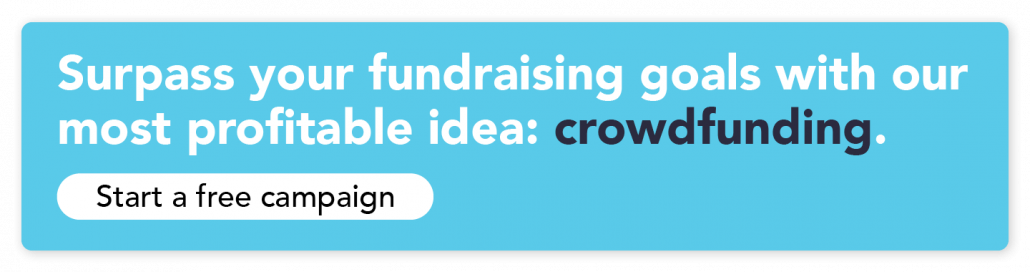 Surpass your fundraising goals with our most profitable idea: crowdfunding.

Start a free campaign